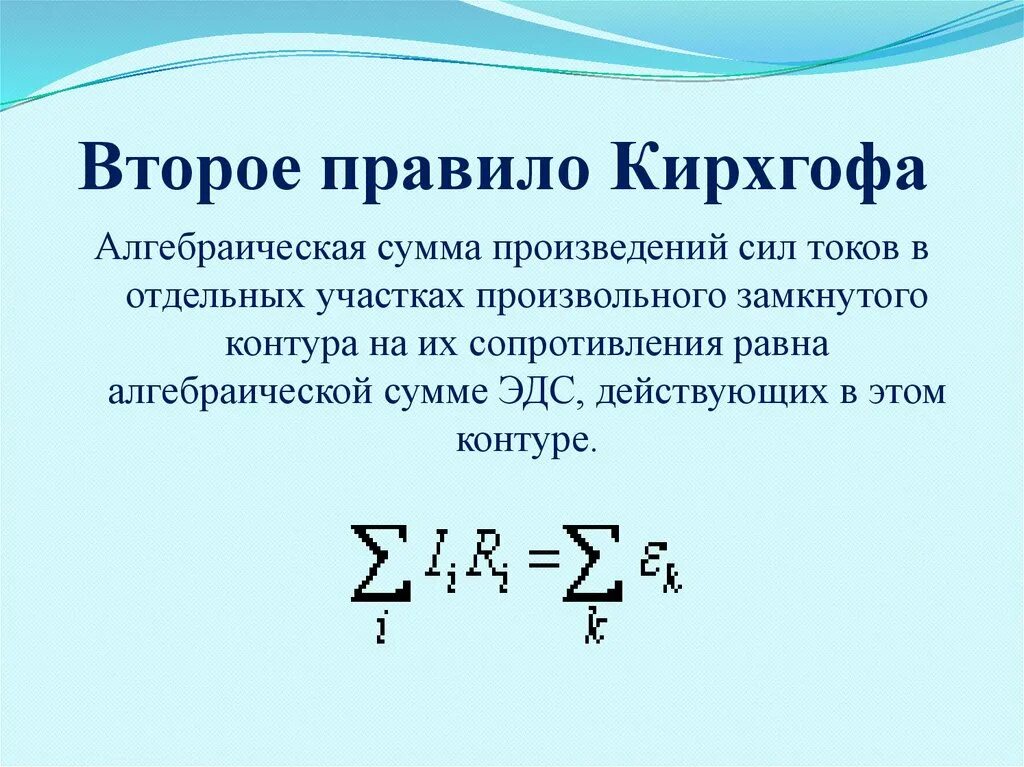 Второе правило Кирхгофа

Алгебраическая сумма произведений сил токов в отдельных участках произвольного замкнутого контура на их сопротивления равна алгебраической сумме ЭДС, действующих в этом контуре.

$\sum_{i} I_i R_i = \sum_{k} \varepsilon_k$